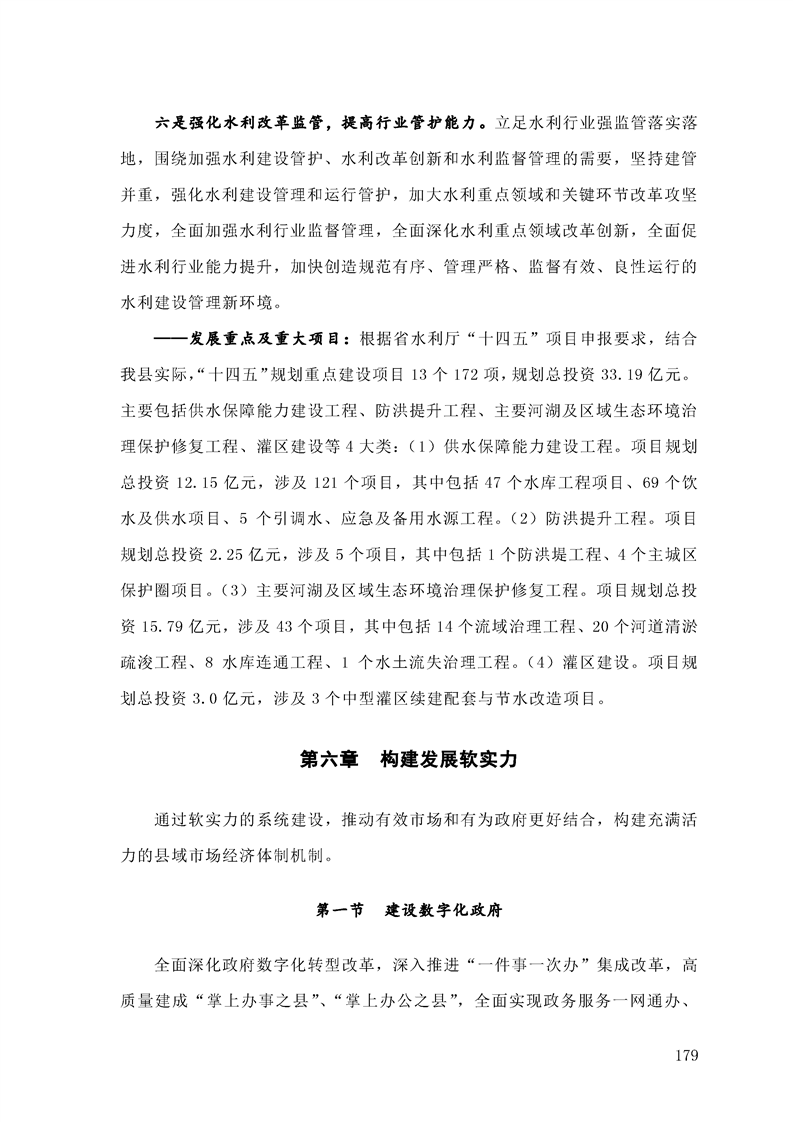 六是强化水利改革监管，提高行业管护能力。立足水利行业强监管落实落地，围绕加强水利建设管护、水利改革创新和水利监督管理的需要，坚持建管并重，强化水利建设管理和运行管护，加大水利重点领域和关键环节改革攻坚力度，全面加强水利行业监督管理，全面深化水利重点领域改革创新，全面促进水利行业能力提升，加快创造规范有序、管理严格、监督有效、良性运行的水利建设管理新环境。

——发展重点及重大项目：根据省水利厅“十四五”项目申报要求，结合我县实际，“十四五”规划重点建设项目 13 个 172 项，规划总投资 33.19 亿元。主要包括供水保障能力建设工程、防洪提升工程、主要河湖及区域生态环境治理保护修复工程、灌区建设等 4 大类：（1）供水保障能力建设工程。项目规划总投资 12.15 亿元，涉及 121 个项目，其中包括 47 个水库工程项目、69 个饮水及供水项目、5 个引调水、应急及备用水源工程。（2）防洪提升工程。项目规划总投资 2.25 亿元，涉及 5 个项目，其中包括 1 个防洪堤工程、4 个主城区保护圈项目。（3）主要河湖及区域生态环境治理保护修复工程。项目规划总投资 15.79 亿元，涉及 43 个项目，其中包括 14 个流域治理工程、20 个河道清淤疏浚工程、8 水库连通工程、1 个水土流失治理工程。（4）灌区建设。项目规划总投资 3.0 亿元，涉及 3 个中型灌区续建配套与节水改造项目。

第六章　构建发展软实力

通过软实力的系统建设，推动有效市场和有为政府更好结合，构建充满活力的县域市场经济体制机制。

第一节　建设数字化政府

全面深化政府数字化转型改革，深入推进“一件事一次办”集成改革，高质量建成“掌上办事之县”、“掌上办公之县”，全面实现政务服务一网通办、

179